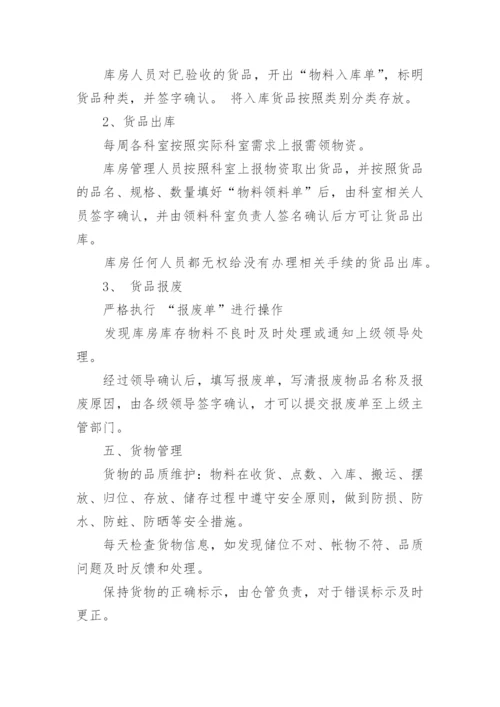 库房人员对已验收的货品，开出“物料入库单”，标明货品种类，并签字确认。 将入库货品按照类别分类存放。

2、货品出库

每周各科室按照实际科室需求上报需领物资。

库房管理人员按照科室上报物资取出货品，并按照货品的品名、规格、数量填好“物料领料单”后，由科室相关人员签字确认，并由领料科室负责人签名确认后方可让货品出库。

库房任何人员都无权给没有办理相关手续的货品出库。

3、 货品报废

严格执行 “报废单”进行操作

发现库房库存物料不良时及时处理或通知上级领导处理。

经过领导确认后，填写报废单，写清报废物品名称及报废原因，由各级领导签字确认，才可以提交报废单至上级主管部门。

五、货物管理

货物的品质维护：物料在收货、点数、入库、搬运、摆放、归位、存放、储存过程中遵守安全原则，做到防损、防水、防蛀、防晒等安全措施。

每天检查货物信息，如发现储位不对、帐物不符、品质问题及时反馈和处理。

保持货物的正确标示，由仓管负责，对于错误标示及时更正。